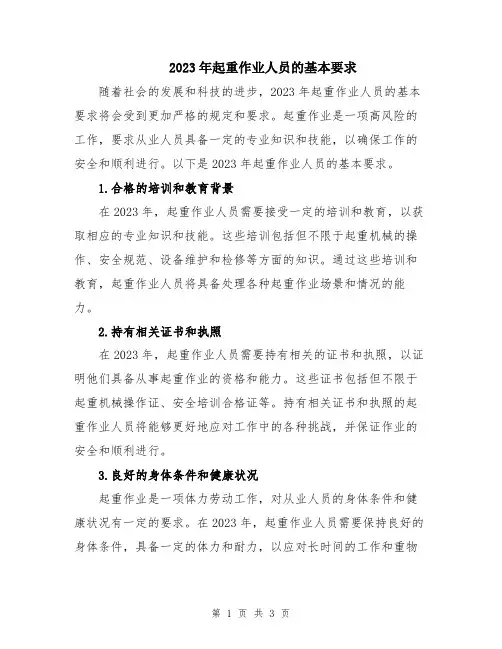 2023年起重作业人员的基本要求

随着社会的发展和科技的进步，2023年起重作业人员的基本要求将会受到更加严格的规定和要求。起重作业是一项高风险的工作，要求从业人员具备一定的专业知识和技能，以确保工作的安全和顺利进行。以下是2023年起重作业人员的基本要求。

1.合格的培训和教育背景

在2023年，起重作业人员需要接受一定的培训和教育，以获取相应的专业知识和技能。这些培训包括但不限于起重机械的操作、安全规范、设备维护和检修等方面的知识。通过这些培训和教育，起重作业人员将具备处理各种起重作业场景和情况的能力。

2.持有相关证书和执照

在2023年，起重作业人员需要持有相关的证书和执照，以证明他们具备从事起重作业的资格和能力。这些证书包括但不限于起重机械操作证、安全培训合格证等。持有相关证书和执照的起重作业人员将能够更好地应对工作中的各种挑战，并保证作业的安全和顺利进行。

3.良好的身体条件和健康状况

起重作业是一项体力劳动工作，对从业人员的身体条件和健康状况有一定的要求。在2023年，起重作业人员需要保持良好的身体条件，具备一定的体力和耐力，以应对长时间的工作和重物

第 1 页 共 3 页